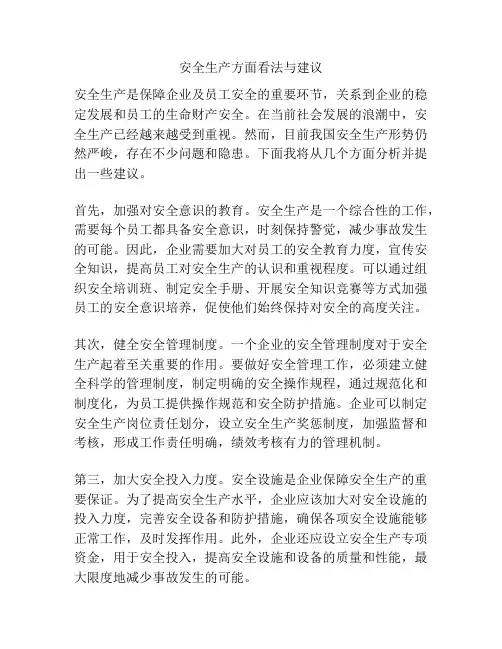 安全生产方面看法与建议

安全生产是保障企业及员工安全的重要环节，关系到企业的稳定发展和员工的生命财产安全。在当前社会发展的浪潮中，安全生产已经越来越受到重视。然而，目前我国安全生产形势仍然严峻，存在不少问题和隐患。下面我将从几个方面分析并提出一些建议。

首先，加强对安全意识的教育。安全生产是一个综合性的工作，需要每个员工都具备安全意识，时刻保持警觉，减少事故发生的可能。因此，企业需要加大对员工的安全教育力度，宣传安全知识，提高员工对安全生产的认识和重视程度。可以通过组织安全培训班、制定安全手册、开展安全知识竞赛等方式加强员工的安全意识培养，促使他们始终保持对安全的高度关注。

其次，健全安全管理制度。一个企业的安全管理制度对于安全生产起着至关重要的作用。要做好安全管理工作，必须建立健全科学的管理制度，制定明确的安全操作规程，通过规范化和制度化，为员工提供操作规范和安全防护措施。企业可以制定安全生产岗位责任划分，设立安全生产奖惩制度，加强监督和考核，形成工作责任明确，绩效考核有力的管理机制。

第三，加大安全投入力度。安全设施是企业保障安全生产的重要保证。为了提高安全生产水平，企业应该加大对安全设施的投入力度，完善安全设备和防护措施，确保各项安全设施能够正常工作，及时发挥作用。此外，企业还应设立安全生产专项资金，用于安全投入，提高安全设施和设备的质量和性能，最大限度地减少事故发生的可能。